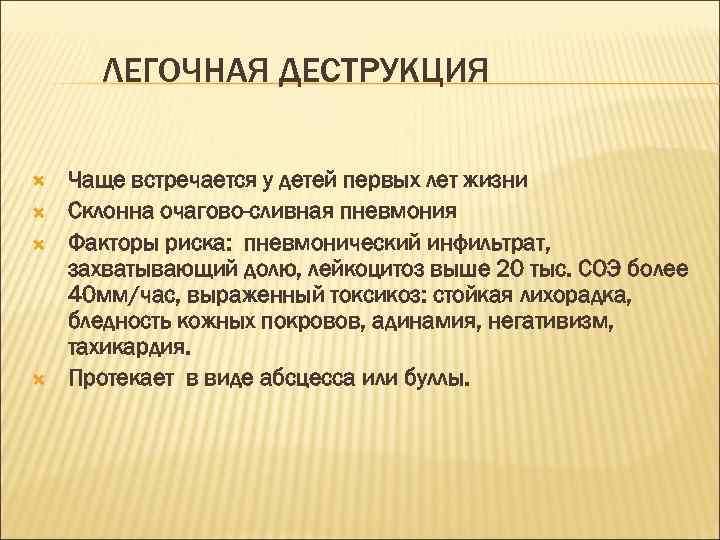 ЛЕГОЧНАЯ ДЕСТРУКЦИЯ

Чаще встречается у детей первых лет жизни

Склонна очагово-сливная пневмония

Факторы риска: пневмонический инфильтрат, захватывающий долю, лейкоцитоз выше 20 тыс. СОЭ более 40мм/час, выраженный токсикоз: стойкая лихорадка, бледность кожных покровов, адинамия, негативизм, тахикардия.

Протекает в виде абсцесса или буллы.